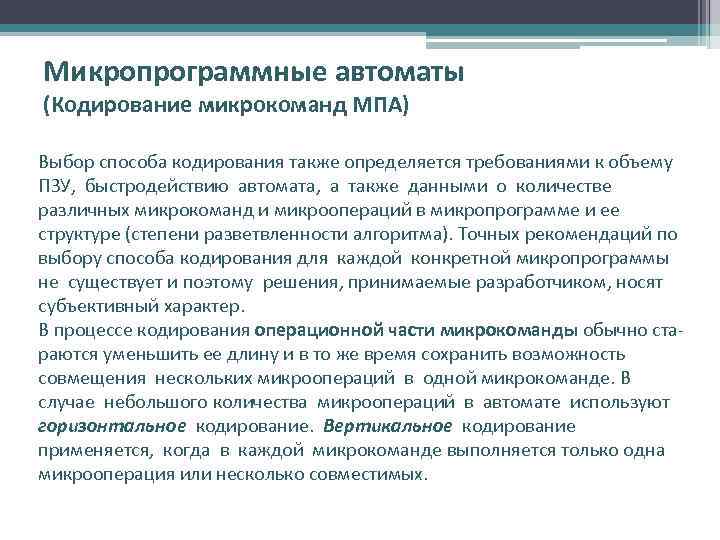 Микропрограммные автоматы
(Кодирование микрокоманд МПА)

Выбор способа кодирования также определяется требованиями к объему ПЗУ, быстродействию автомата, а также данными о количестве различных микрокоманд и микроопераций в микропрограмме и ее структуре (степени разветвленности алгоритма). Точных рекомендаций по выбору способа кодирования для каждой конкретной микропрограммы не существует и поэтому решения, принимаемые разработчиком, носят субъективный характер.
В процессе кодирования операционной части микрокоманды обычно стараются уменьшить ее длину и в то же время сохранить возможность совмещения нескольких микроопераций в одной микрокоманде. В случае небольшого количества микроопераций в автомате используют горизонтальное кодирование. Вертикальное кодирование применяется, когда в каждой микрокоманде выполняется только одна микрооперация или несколько совместимых.